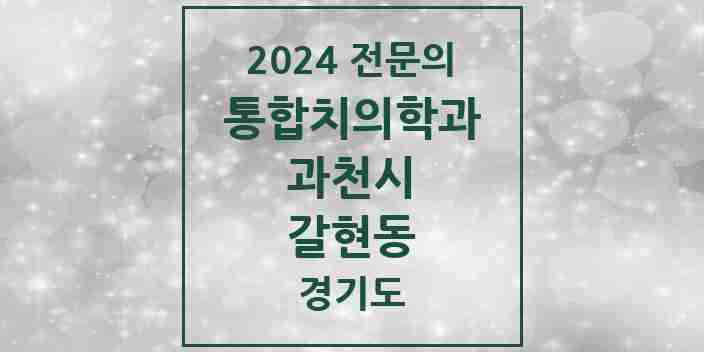 2024 전문의
통합치의학과
과천시
갈현동
경기도